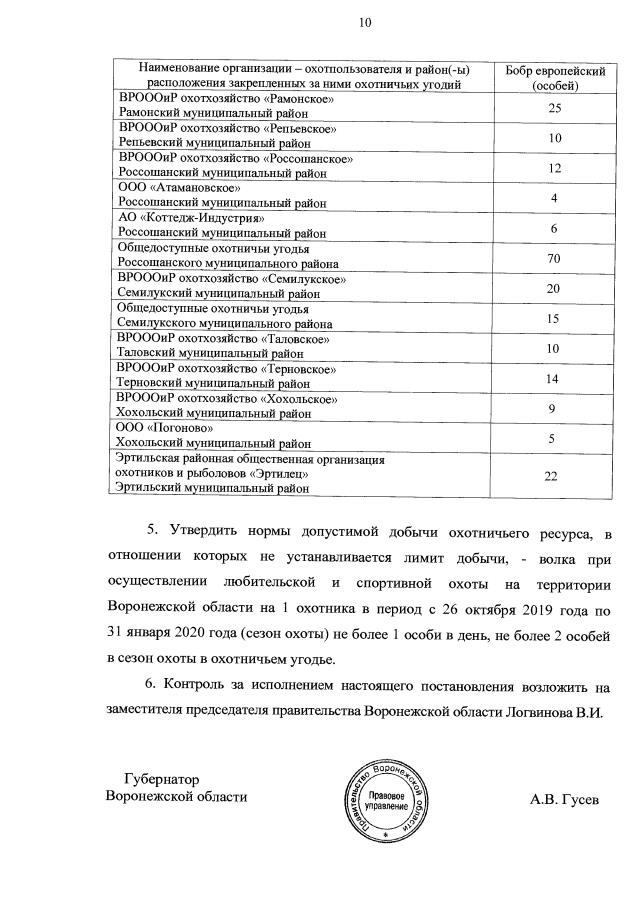 10

| Наименование организации – охотпользователя и район(-ы) расположения закрепленных за ними охотничьих угодий | Бобр европейский (особей) |
|---|---|
| ВРОООиР охотхозяйство «Рамонское» Рамонский муниципальный район | 25 |
| ВРОООиР охотхозяйство «Репьевское» Репьевский муниципальный район | 10 |
| ВРОООиР охотхозяйство «Россошанское» Россошанский муниципальный район | 12 |
| ООО «Атамановское» Россошанский муниципальный район | 4 |
| АО «Коттедж-Индустрия» Россошанский муниципальный район | 6 |
| Общедоступные охотничьи угодья Россошанского муниципального района | 70 |
| ВРОООиР охотхозяйство «Семилукское» Семилукский муниципальный район | 20 |
| Общедоступные охотничьи угодья Семилукского муниципального района | 15 |
| ВРОООиР охотхозяйство «Таловское» Таловский муниципальный район | 10 |
| ВРОООиР охотхозяйство «Терновское» Терновский муниципальный район | 14 |
| ВРОООиР охотхозяйство «Хохольское» Хохольский муниципальный район | 9 |
| ООО «Погоново» Хохольский муниципальный район | 5 |
| Эртильская районная общественная организация охотников и рыболовов «Эртилец» Эртильский муниципальный район | 22 |

5. Утвердить нормы допустимой добычи охотничьего ресурса, в отношении которых не устанавливается лимит добычи, - волка при осуществлении любительской и спортивной охоты на территории Воронежской области на 1 охотника в период с 26 октября 2019 года по 31 января 2020 года (сезон охоты) не более 1 особи в день, не более 2 особей в сезон охоты в охотничьем угодье.

6. Контроль за исполнением настоящего постановления возложить на заместителя председателя правительства Воронежской области Логвинова В.И.

Губернатор Воронежской области

Правительство Воронежской области
Правовое управление

А.В. Гусев